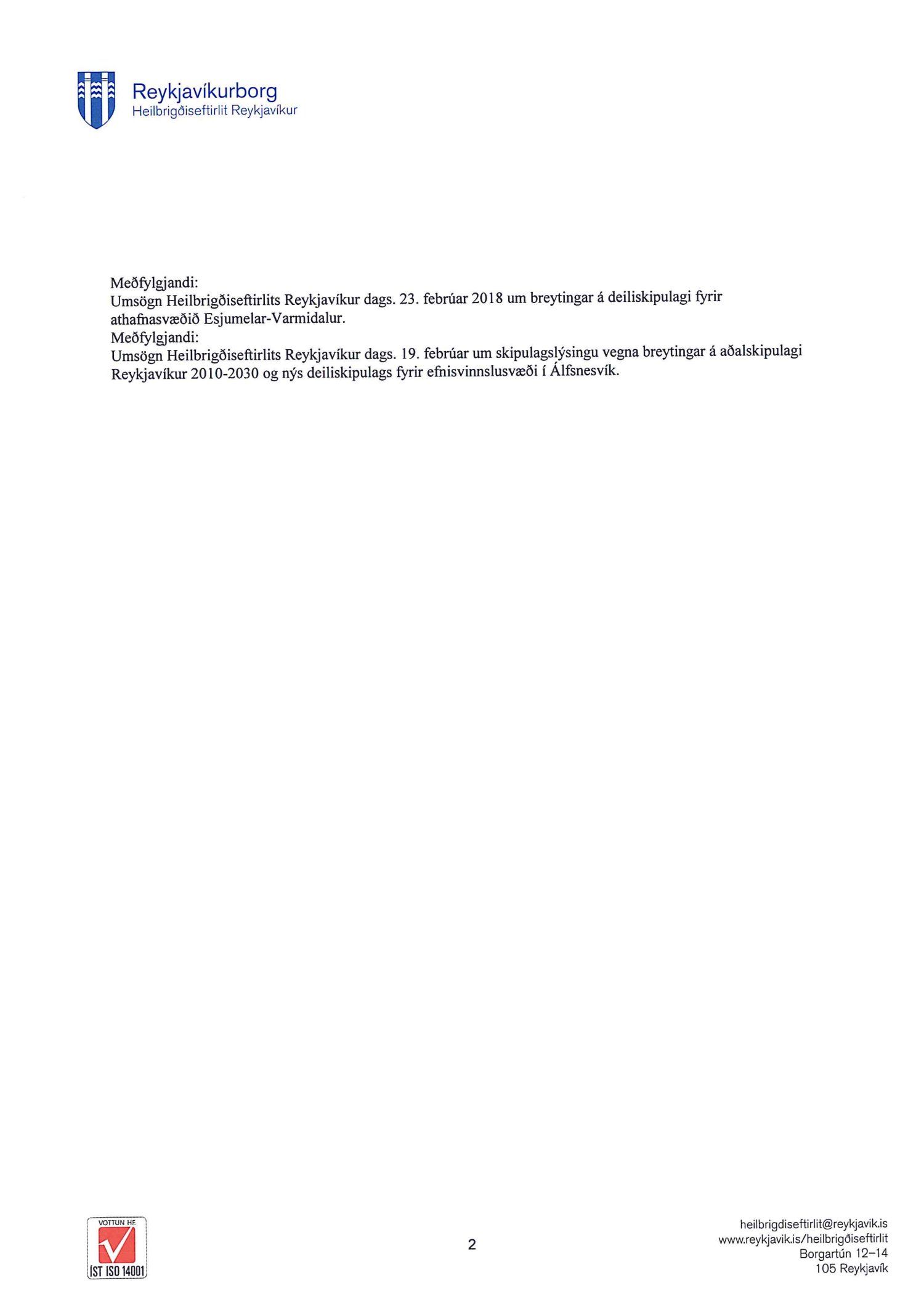 Reykjavíkurborg
Heilbrigðiseftirlit Reykjavíkur

Meðfylgjandi:
Umsögn Heilbrigðiseftirlits Reykjavíkur dags. 23. febrúar 2018 um breytingar á deiliskipulagi fyrir athafnasvæðið Esjumelar-Varmidalur.
Meðfylgjandi:
Umsögn Heilbrigðiseftirlits Reykjavíkur dags. 19. febrúar um skipulagslýsingu vegna breytingar á aðalskipulagi Reykjavíkur 2010-2030 og nýs deiliskipulags fyrir efnisvinnslusvæði í Álfsnesvík.

VOTTUN HF.
IST ISO 14001

2

heilbrigdiseftirlit@reykjavik.is
www.reykjavik.is/heilbrigðiseftirlit
Borgartún 12–14
105 Reykjavík